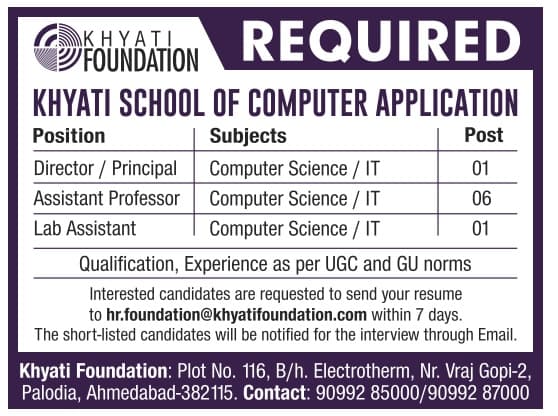 KHYATI FOUNDATION

REQUIRED

KHYATI SCHOOL OF COMPUTER APPLICATION

| Position | Subjects | Post |
|---|---|---|
| Director / Principal | Computer Science / IT | 01 |
| Assistant Professor | Computer Science / IT | 06 |
| Lab Assistant | Computer Science / IT | 01 |

Qualification, Experience as per UGC and GU norms

Interested candidates are requested to send your resume to hr.foundation@khyatifoundation.com within 7 days. The short-listed candidates will be notified for the interview through Email.

Khyati Foundation: Plot No. 116, B/h. Electrotherm, Nr. Vraj Gopi-2, Palodia, Ahmedabad-382115. Contact: 90992 85000/90992 87000